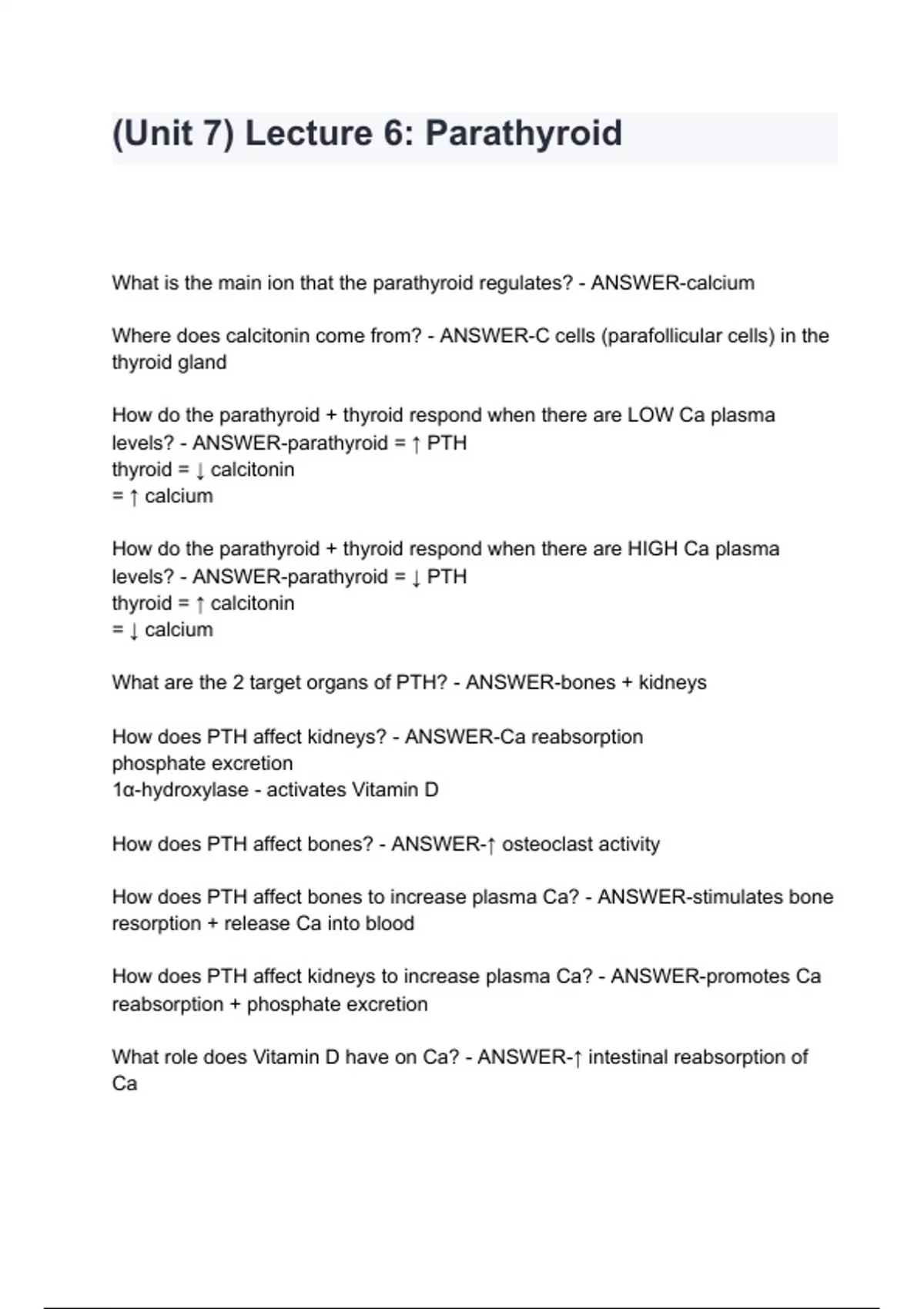 (Unit 7) Lecture 6: Parathyroid

What is the main ion that the parathyroid regulates? - ANSWER-calcium

Where does calcitonin come from? - ANSWER-C cells (parafollicular cells) in the thyroid gland

How do the parathyroid + thyroid respond when there are LOW Ca plasma levels? - ANSWER-parathyroid = ↑ PTH
thyroid = ↓ calcitonin
= ↑ calcium

How do the parathyroid + thyroid respond when there are HIGH Ca plasma levels? - ANSWER-parathyroid = ↓ PTH
thyroid = ↑ calcitonin
= ↓ calcium

What are the 2 target organs of PTH? - ANSWER-bones + kidneys

How does PTH affect kidneys? - ANSWER-Ca reabsorption
phosphate excretion
1α-hydroxylase - activates Vitamin D

How does PTH affect bones? - ANSWER-↑ osteoclast activity

How does PTH affect bones to increase plasma Ca? - ANSWER-stimulates bone resorption + release Ca into blood

How does PTH affect kidneys to increase plasma Ca? - ANSWER-promotes Ca reabsorption + phosphate excretion

What role does Vitamin D have on Ca? - ANSWER-↑ intestinal reabsorption of Ca